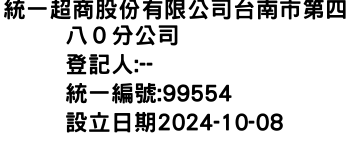 統一超商股份有限公司台南市第四八０分公司
登記人:--
統一編號:99554
設立日期2024-10-08